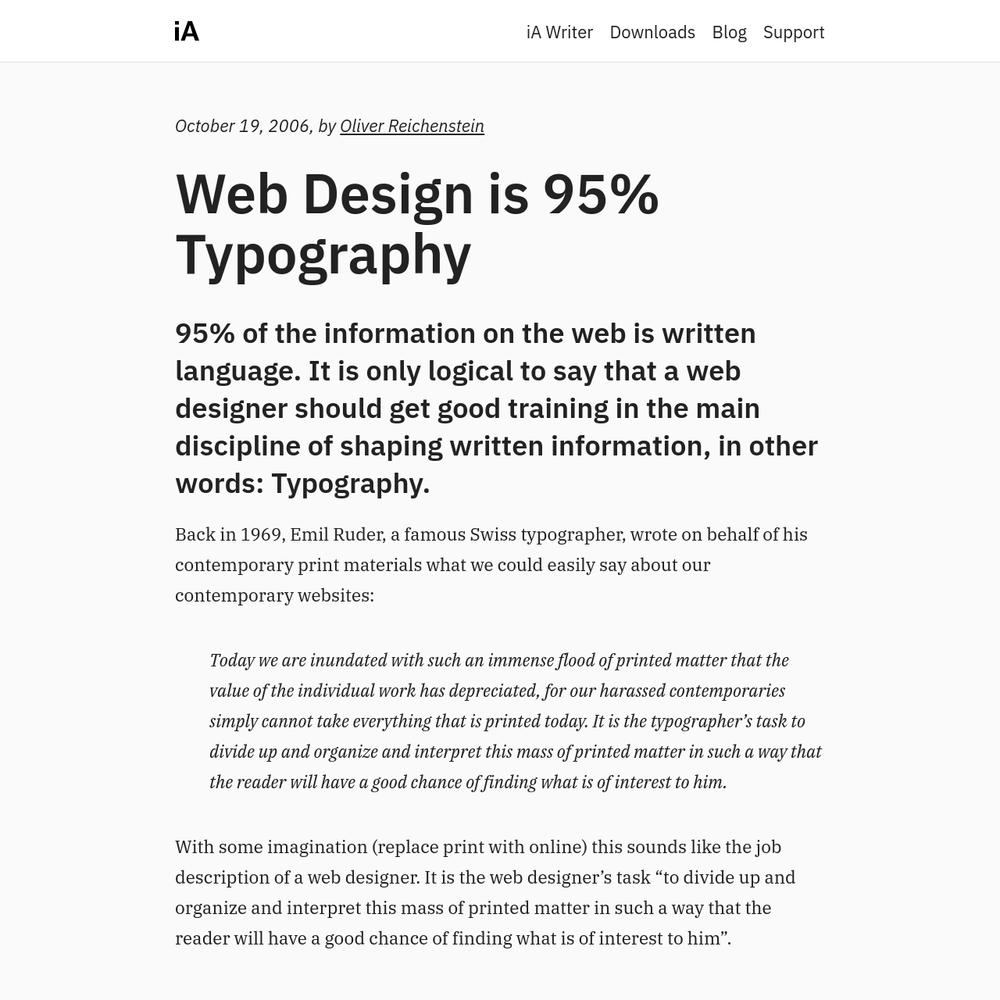 iA

iA Writer Downloads Blog Support

October 19, 2006, by Oliver Reichenstein

Web Design is 95% Typography

95% of the information on the web is written language. It is only logical to say that a web designer should get good training in the main discipline of shaping written information, in other words: Typography.

Back in 1969, Emil Ruder, a famous Swiss typographer, wrote on behalf of his contemporary print materials what we could easily say about our contemporary websites:

Today we are inundated with such an immense flood of printed matter that the value of the individual work has depreciated, for our harassed contemporaries simply cannot take everything that is printed today. It is the typographer's task to divide up and organize and interpret this mass of printed matter in such a way that the reader will have a good chance of finding what is of interest to him.

With some imagination (replace print with online) this sounds like the job description of a web designer. It is the web designer's task "to divide up and organize and interpret this mass of printed matter in such a way that the reader will have a good chance of finding what is of interest to him".